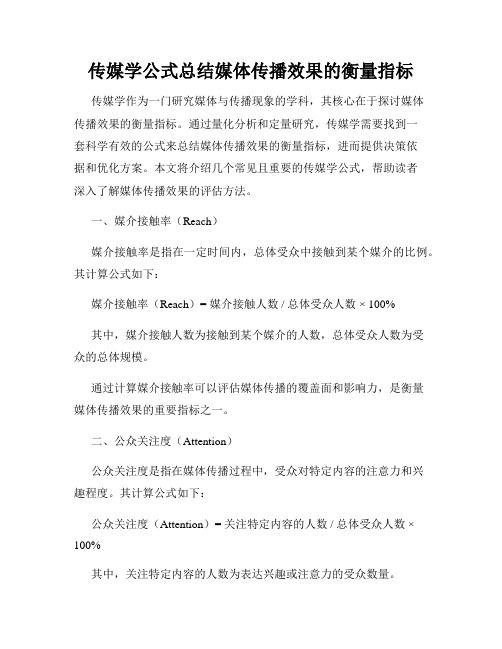 传媒学公式总结媒体传播效果的衡量指标

传媒学作为一门研究媒体与传播现象的学科，其核心在于探讨媒体传播效果的衡量指标。通过量化分析和定量研究，传媒学需要找到一套科学有效的公式来总结媒体传播效果的衡量指标，进而提供决策依据和优化方案。本文将介绍几个常见且重要的传媒学公式，帮助读者深入了解媒体传播效果的评估方法。

一、媒介接触率（Reach）

媒介接触率是指在一定时间内，总体受众中接触到某个媒介的比例。其计算公式如下：

媒介接触率（Reach）= 媒介接触人数 / 总体受众人数 × 100%

其中，媒介接触人数为接触到某个媒介的人数，总体受众人数为受众的总体规模。

通过计算媒介接触率可以评估媒体传播的覆盖面和影响力，是衡量媒体传播效果的重要指标之一。

二、公众关注度（Attention）

公众关注度是指在媒体传播过程中，受众对特定内容的注意力和兴趣程度。其计算公式如下：

公众关注度（Attention）= 关注特定内容的人数 / 总体受众人数 × 100%

其中，关注特定内容的人数为表达兴趣或注意力的受众数量。